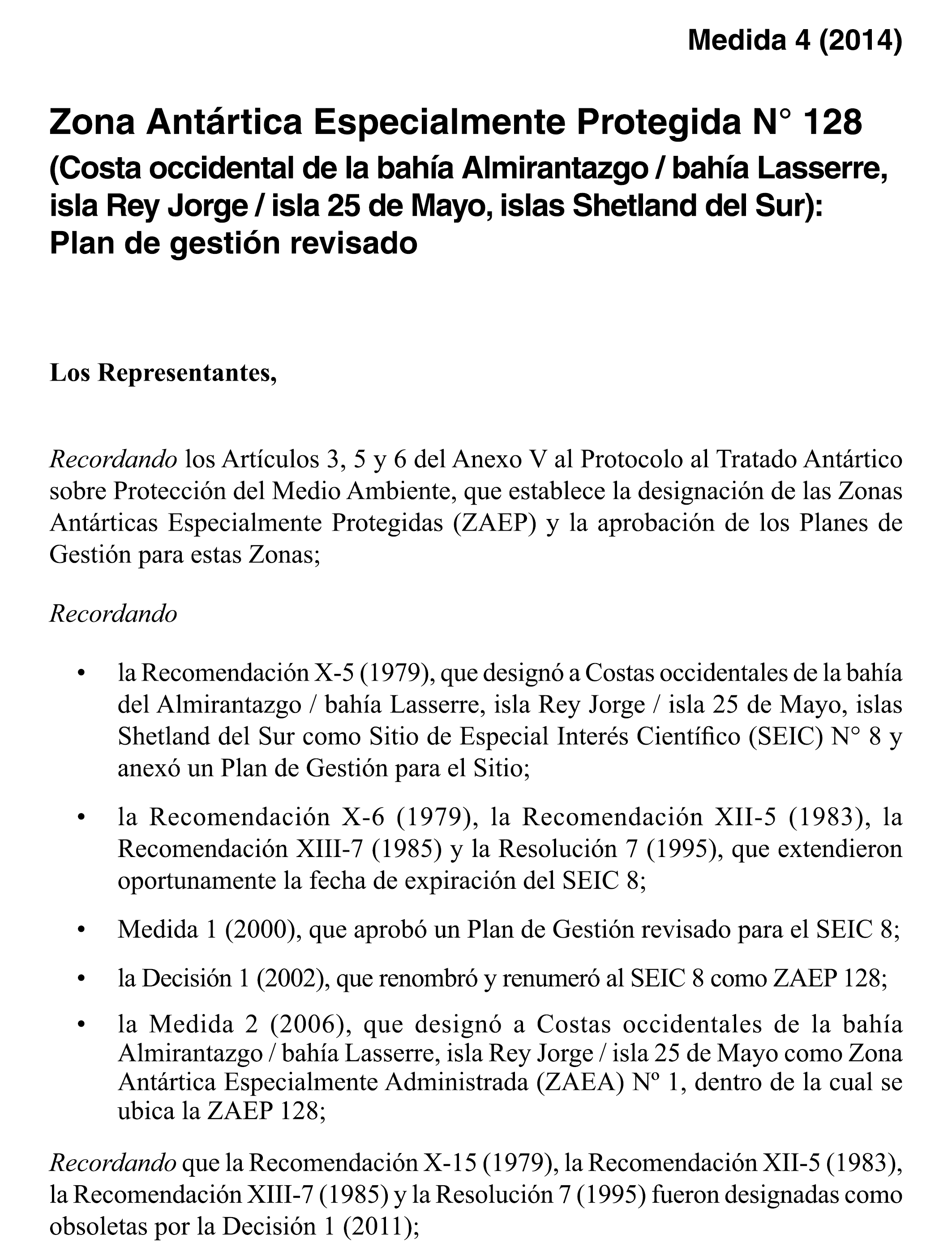 Medida 4 (2014)

Zona Antártica Especialmente Protegida N° 128
(Costa occidental de la bahía Almirantazgo / bahía Lasserre, isla Rey Jorge / isla 25 de Mayo, islas Shetland del Sur): Plan de gestión revisado

Los Representantes,

Recordando los Artículos 3, 5 y 6 del Anexo V al Protocolo al Tratado Antártico sobre Protección del Medio Ambiente, que establece la designación de las Zonas Antárticas Especialmente Protegidas (ZAEP) y la aprobación de los Planes de Gestión para estas Zonas;

Recordando

• la Recomendación X-5 (1979), que designó a Costas occidentales de la bahía del Almirantazgo / bahía Lasserre, isla Rey Jorge / isla 25 de Mayo, islas Shetland del Sur como Sitio de Especial Interés Científico (SEIC) N° 8 y anexó un Plan de Gestión para el Sitio;

• la Recomendación X-6 (1979), la Recomendación XII-5 (1983), la Recomendación XIII-7 (1985) y la Resolución 7 (1995), que extendieron oportunamente la fecha de expiración del SEIC 8;

• Medida 1 (2000), que aprobó un Plan de Gestión revisado para el SEIC 8;

• la Decisión 1 (2002), que renombró y renumeró al SEIC 8 como ZAEP 128;

• la Medida 2 (2006), que designó a Costas occidentales de la bahía Almirantazgo / bahía Lasserre, isla Rey Jorge / isla 25 de Mayo como Zona Antártica Especialmente Administrada (ZAEA) Nº 1, dentro de la cual se ubica la ZAEP 128;

Recordando que la Recomendación X-15 (1979), la Recomendación XII-5 (1983), la Recomendación XIII-7 (1985) y la Resolución 7 (1995) fueron designadas como obsoletas por la Decisión 1 (2011);